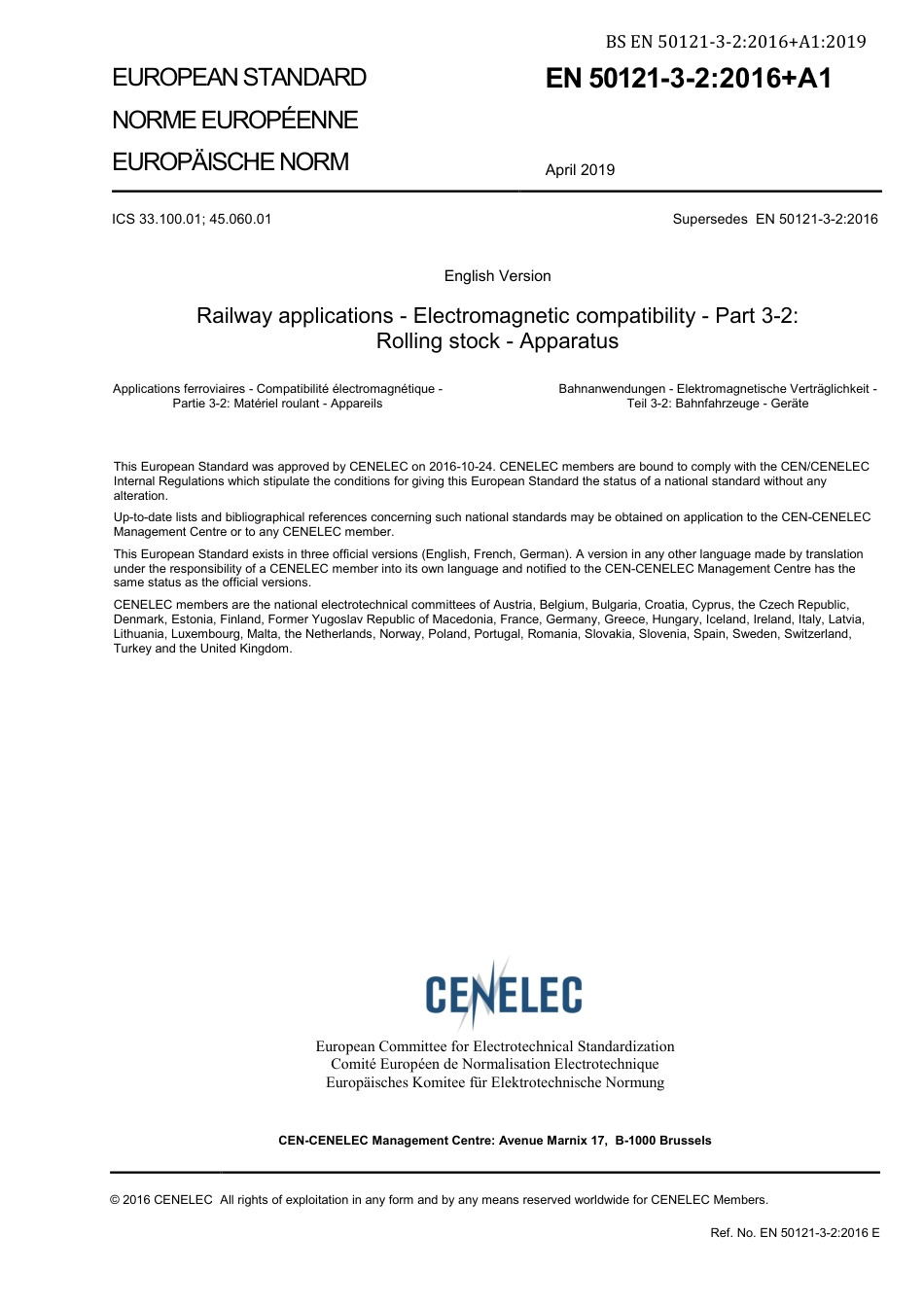 BS EN 50121-3-2:2016+A1:2019

EUROPEAN STANDARD
NORME EUROPÉENNE
EUROPÄISCHE NORM

EN 50121-3-2:2016+A1

April 2019

ICS 33.100.01; 45.060.01

Supersedes EN 50121-3-2:2016

English Version

Railway applications - Electromagnetic compatibility - Part 3-2: Rolling stock - Apparatus

Applications ferroviaires - Compatibilité électromagnétique - Partie 3-2: Matériel roulant - Appareils

Bahnanwendungen - Elektromagnetische Verträglichkeit - Teil 3-2: Bahnfahrzeuge - Geräte

This European Standard was approved by CENELEC on 2016-10-24. CENELEC members are bound to comply with the CEN/CENELEC Internal Regulations which stipulate the conditions for giving this European Standard the status of a national standard without any alteration.

Up-to-date lists and bibliographical references concerning such national standards may be obtained on application to the CEN-CENELEC Management Centre or to any CENELEC member.

This European Standard exists in three official versions (English, French, German). A version in any other language made by translation under the responsibility of a CENELEC member into its own language and notified to the CEN-CENELEC Management Centre has the same status as the official versions.

CENELEC members are the national electrotechnical committees of Austria, Belgium, Bulgaria, Croatia, Cyprus, the Czech Republic, Denmark, Estonia, Finland, Former Yugoslav Republic of Macedonia, France, Germany, Greece, Hungary, Iceland, Ireland, Italy, Latvia, Lithuania, Luxembourg, Malta, the Netherlands, Norway, Poland, Portugal, Romania, Slovakia, Slovenia, Spain, Sweden, Switzerland, Turkey and the United Kingdom.

CENELEC

European Committee for Electrotechnical Standardization
Comité Européen de Normalisation Electrotechnique
Europäisches Komitee für Elektrotechnische Normung

CEN-CENELEC Management Centre: Avenue Marnix 17, B-1000 Brussels

© 2016 CENELEC All rights of exploitation in any form and by any means reserved worldwide for CENELEC Members.

Ref. No. EN 50121-3-2:2016 E